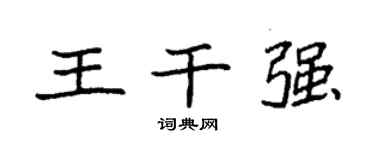 王千强
词典网